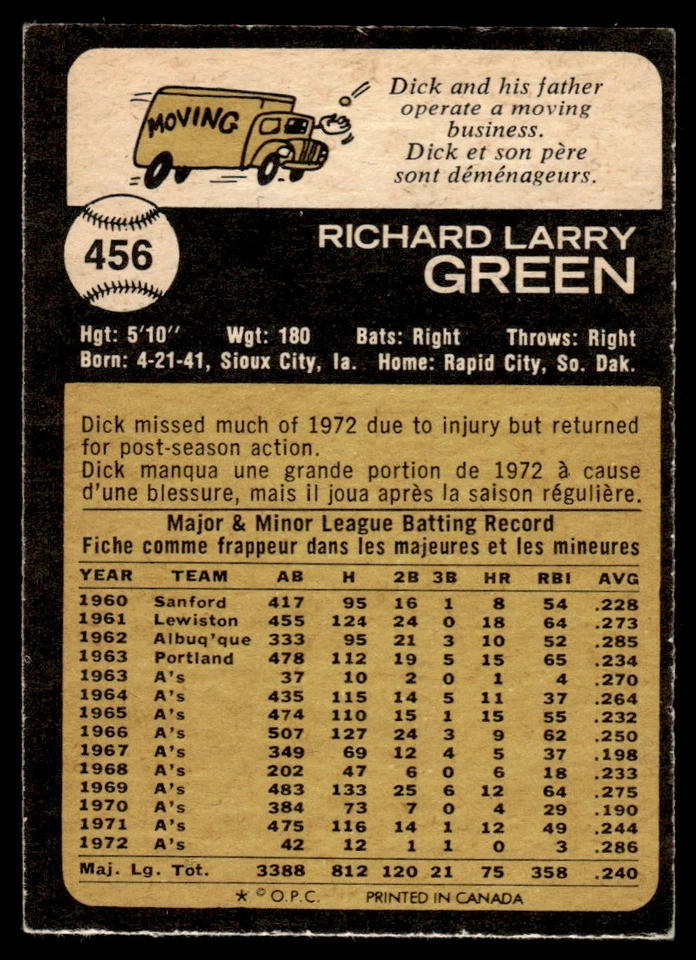 MOVING

Dick and his father operate a moving business.
Dick et son père sont déménageurs.

456

RICHARD LARRY
GREEN

Hgt: 5'10'' Wgt: 180 Bats: Right Throws: Right
Born: 4-21-41, Sioux City, Ia. Home: Rapid City, So. Dak.

Dick missed much of 1972 due to injury but returned for post-season action.
Dick manqua une grande portion de 1972 à cause d'une blessure, mais il joua après la saison régulière.

Major & Minor League Batting Record
Fiche comme frappeur dans les majeures et les mineures

| YEAR | TEAM | AB | H | 2B | 3B | HR | RBI | AVG |
|---|---|---|---|---|---|---|---|---|
| 1960 | Sanford | 417 | 95 | 16 | 1 | 8 | 54 | .228 |
| 1961 | Lewiston | 455 | 124 | 24 | 0 | 18 | 64 | .273 |
| 1962 | Albuq'que | 333 | 95 | 21 | 3 | 10 | 52 | .285 |
| 1963 | Portland | 478 | 112 | 19 | 5 | 15 | 65 | .234 |
| 1963 | A's | 37 | 10 | 2 | 0 | 1 | 4 | .270 |
| 1964 | A's | 435 | 115 | 14 | 5 | 11 | 37 | .264 |
| 1965 | A's | 474 | 110 | 15 | 1 | 15 | 55 | .232 |
| 1966 | A's | 507 | 127 | 24 | 3 | 9 | 62 | .250 |
| 1967 | A's | 349 | 69 | 12 | 4 | 5 | 37 | .198 |
| 1968 | A's | 202 | 47 | 6 | 0 | 6 | 18 | .233 |
| 1969 | A's | 483 | 133 | 25 | 6 | 12 | 64 | .275 |
| 1970 | A's | 384 | 73 | 7 | 0 | 4 | 29 | .190 |
| 1971 | A's | 475 | 116 | 14 | 1 | 12 | 49 | .244 |
| 1972 | A's | 42 | 12 | 1 | 1 | 0 | 3 | .286 |
| Maj. Lg. Tot. | | 3388 | 812 | 120 | 21 | 75 | 358 | .240 |

★ © O.P.C. PRINTED IN CANADA